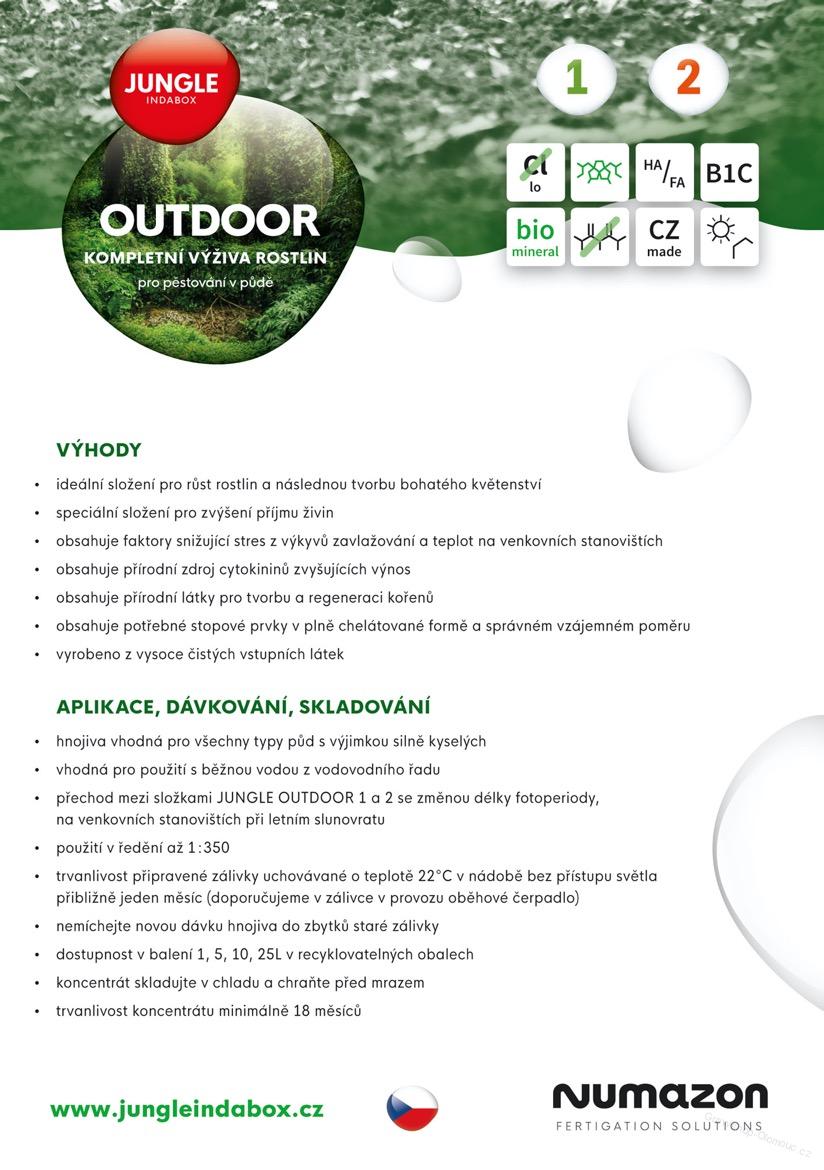 JUNGLE
INDABOX

OUTDOOR
KOMPLETNÍ VÝŽIVA ROSTLIN
pro pěstování v půdě

1 2

Cl lo

HA/FA

B1C

bio mineral

CZ made

VÝHODY

• ideální složení pro růst rostlin a následnou tvorbu bohatého květenství
• speciální složení pro zvýšení příjmu živin
• obsahuje faktory snižující stres z výkyvů zavlažování a teplot na venkovních stanovištích
• obsahuje přírodní zdroj cytokininů zvyšujících výnos
• obsahuje přírodní látky pro tvorbu a regeneraci kořenů
• obsahuje potřebné stopové prvky v plně chelátované formě a správném vzájemném poměru
• vyrobeno z vysoce čistých vstupních látek

APLIKACE, DÁVKOVÁNÍ, SKLADOVÁNÍ

• hnojiva vhodná pro všechny typy půd s výjimkou silně kyselých
• vhodná pro použití s běžnou vodou z vodovodního řadu
• přechod mezi složkami JUNGLE OUTDOOR 1 a 2 se změnou délky fotoperiody, na venkovních stanovištích při letním slunovratu
• použití v ředění až 1:350
• trvanlivost připravené zálivky uchovávané o teplotě 22°C v nádobě bez přístupu světla přibližně jeden měsíc (doporučujeme v zálivce v provozu oběhové čerpadlo)
• nemíchejte novou dávku hnojiva do zbytků staré zálivky
• dostupnost v balení 1, 5, 10, 25L v recyklovatelných obalech
• koncentrát skladujte v chladu a chraňte před mrazem
• trvanlivost koncentrátu minimálně 18 měsíců

www.jungleindabox.cz

NUMAZON
FERTIGATION SOLUTIONS